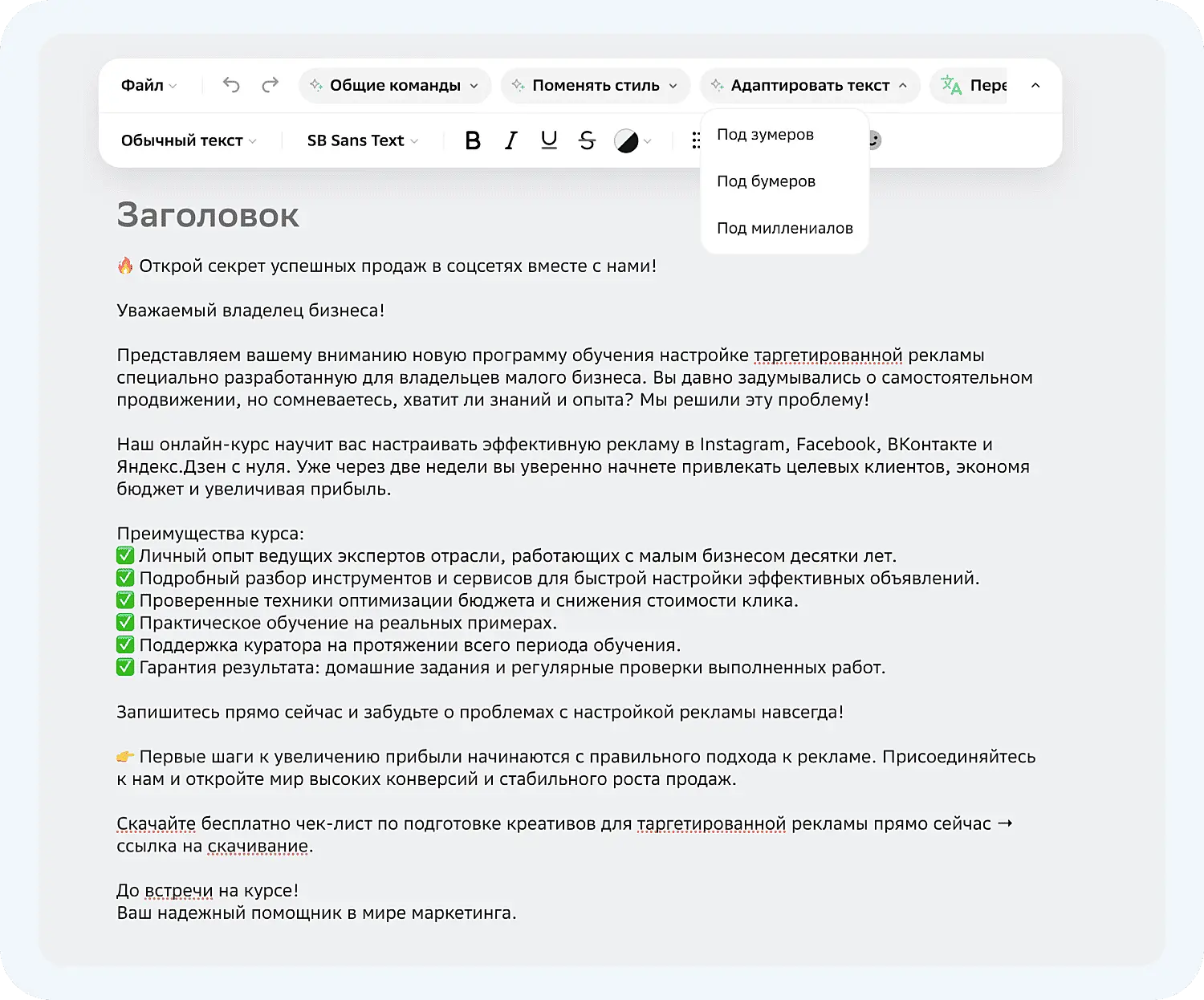 Файл Общие команды Поменять стиль Адаптировать текст Пере

Обычный текст SB Sans Text B I U S

Под зумеров
Под бумеров
Под миллениалов

Заголовок

🔥 Открой секрет успешных продаж в соцсетях вместе с нами!

Уважаемый владелец бизнеса!

Представляем вашему вниманию новую программу обучения настройке таргетированной рекламы специально разработанную для владельцев малого бизнеса. Вы давно задумывались о самостоятельном продвижении, но сомневаетесь, хватит ли знаний и опыта? Мы решили эту проблему!

Наш онлайн-курс научит вас настраивать эффективную рекламу в Instagram, Facebook, ВКонтакте и Яндекс.Дзен с нуля. Уже через две недели вы уверенно начнете привлекать целевых клиентов, экономя бюджет и увеличивая прибыль.

Преимущества курса:
✅ Личный опыт ведущих экспертов отрасли, работающих с малым бизнесом десятки лет.
✅ Подробный разбор инструментов и сервисов для быстрой настройки эффективных объявлений.
✅ Проверенные техники оптимизации бюджета и снижения стоимости клика.
✅ Практическое обучение на реальных примерах.
✅ Поддержка куратора на протяжении всего периода обучения.
✅ Гарантия результата: домашние задания и регулярные проверки выполненных работ.

Запишитесь прямо сейчас и забудьте о проблемах с настройкой рекламы навсегда!

👉 Первые шаги к увеличению прибыли начинаются с правильного подхода к рекламе. Присоединяйтесь к нам и откройте мир высоких конверсий и стабильного роста продаж.

Скачайте бесплатно чек-лист по подготовке креативов для таргетированной рекламы прямо сейчас → ссылка на скачивание.

До встречи на курсе!
Ваш надежный помощник в мире маркетинга.